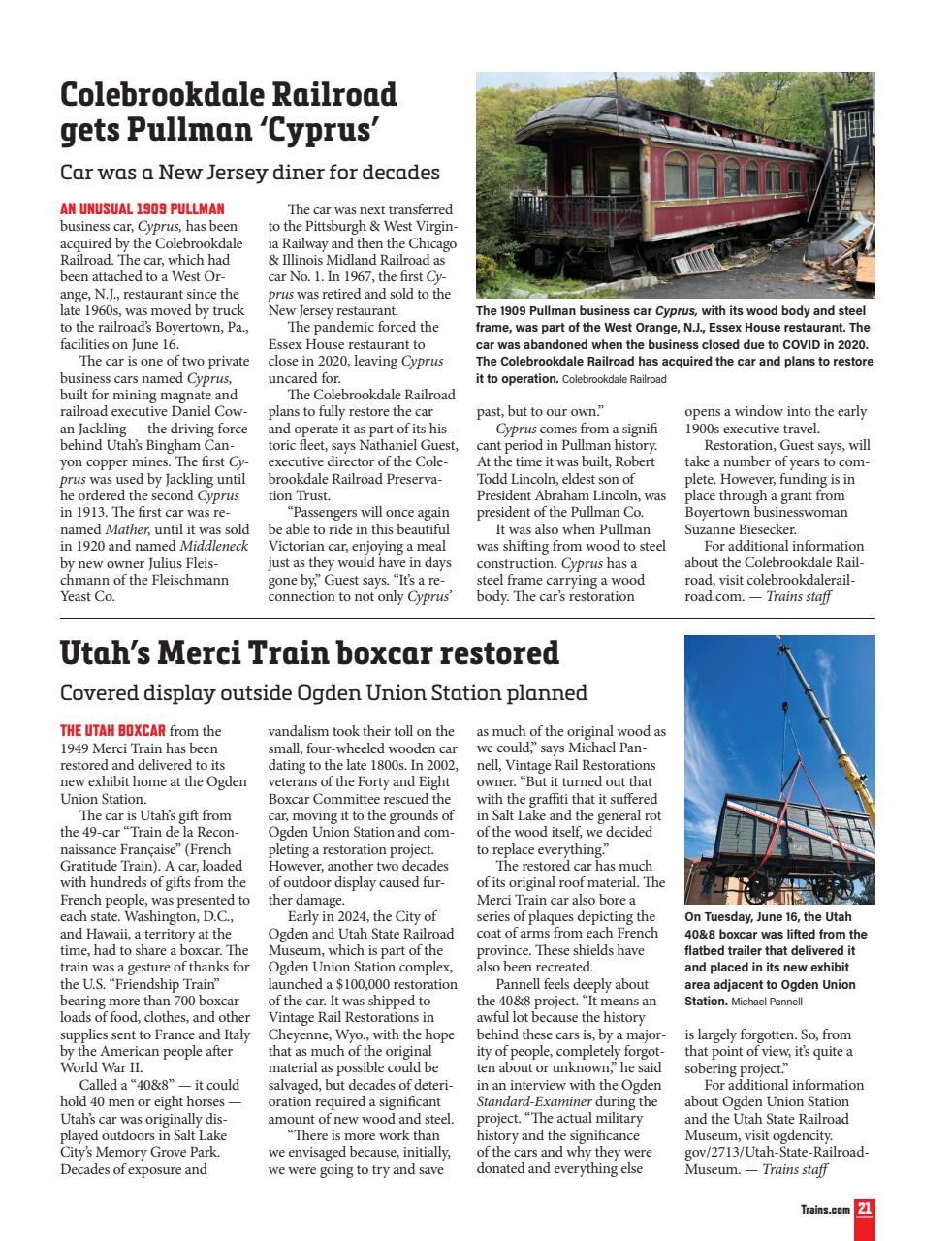 Colebrookdale Railroad gets Pullman 'Cyprus'

Car was a New Jersey diner for decades

AN UNUSUAL 1909 PULLMAN business car, Cyprus, has been acquired by the Colebrookdale Railroad. The car, which had been attached to a West Orange, N.J., restaurant since the late 1960s, was moved by truck to the railroad's Boyertown, Pa., facilities on June 16.

The car is one of two private business cars named Cyprus, built for mining magnate and railroad executive Daniel Cowan Jackling — the driving force behind Utah's Bingham Canyon copper mines. The first Cyprus was used by Jackling until he ordered the second Cyprus in 1913. The first car was renamed Mather, until it was sold in 1920 and named Middleneck by new owner Julius Fleischmann of the Fleischmann Yeast Co.

The car was next transferred to the Pittsburgh & West Virginia Railway and then the Chicago & Illinois Midland Railroad as car No. 1. In 1967, the first Cyprus was retired and sold to the New Jersey restaurant.

The pandemic forced the Essex House restaurant to close in 2020, leaving Cyprus uncared for.

The Colebrookdale Railroad plans to fully restore the car and operate it as part of its historic fleet, says Nathaniel Guest, executive director of the Colebrookdale Railroad Preservation Trust.

"Passengers will once again be able to ride in this beautiful Victorian car, enjoying a meal just as they would have in days gone by," Guest says. "It's a reconnection to not only Cyprus' past, but to our own."

Cyprus comes from a significant period in Pullman history. At the time it was built, Robert Todd Lincoln, eldest son of President Abraham Lincoln, was president of the Pullman Co.

It was also when Pullman was shifting from wood to steel construction. Cyprus has a steel frame carrying a wood body. The car's restoration opens a window into the early 1900s executive travel.

Restoration, Guest says, will take a number of years to complete. However, funding is in place through a grant from Boyertown businesswoman Suzanne Biesecker.

For additional information about the Colebrookdale Railroad, visit colebrookdalerailroad.com. — Trains staff

The 1909 Pullman business car Cyprus, with its wood body and steel frame, was part of the West Orange, N.J., Essex House restaurant. The car was abandoned when the business closed due to COVID in 2020. The Colebrookdale Railroad has acquired the car and plans to restore it to operation. Colebrookdale Railroad

Utah's Merci Train boxcar restored

Covered display outside Ogden Union Station planned

THE UTAH BOXCAR from the 1949 Merci Train has been restored and delivered to its new exhibit home at the Ogden Union Station.

The car is Utah's gift from the 49-car "Train de la Reconnaissance Française" (French Gratitude Train). A car, loaded with hundreds of gifts from the French people, was presented to each state. Washington, D.C., and Hawaii, a territory at the time, had to share a boxcar. The train was a gesture of thanks for the U.S. "Friendship Train" bearing more than 700 boxcar loads of food, clothes, and other supplies sent to France and Italy by the American people after World War II.

Called a "40&8" — it could hold 40 men or eight horses — Utah's car was originally displayed outdoors in Salt Lake City's Memory Grove Park. Decades of exposure and vandalism took their toll on the small, four-wheeled wooden car dating to the late 1800s. In 2002, veterans of the Forty and Eight Boxcar Committee rescued the car, moving it to the grounds of Ogden Union Station and completing a restoration project. However, another two decades of outdoor display caused further damage.

Early in 2024, the City of Ogden and Utah State Railroad Museum, which is part of the Ogden Union Station complex, launched a $100,000 restoration of the car. It was shipped to Vintage Rail Restorations in Cheyenne, Wyo., with the hope that as much of the original material as possible could be salvaged, but decades of deterioration required a significant amount of new wood and steel.

"There is more work than we envisaged because, initially, we were going to try and save as much of the original wood as we could," says Michael Pannell, Vintage Rail Restorations owner. "But it turned out that with the graffiti that it suffered in Salt Lake and the general rot of the wood itself, we decided to replace everything."

The restored car has much of its original roof material. The Merci Train car also bore a series of plaques depicting the coat of arms from each French province. These shields have also been recreated.

Pannell feels deeply about the 40&8 project. "It means an awful lot because the history behind these cars is, by a majority of people, completely forgotten about or unknown," he said in an interview with the Ogden Standard-Examiner during the project. "The actual military history and the significance of the cars and why they were donated and everything else is largely forgotten. So, from that point of view, it's quite a sobering project."

For additional information about Ogden Union Station and the Utah State Railroad Museum, visit ogdencity.gov/2713/Utah-State-Railroad-Museum. — Trains staff

On Tuesday, June 16, the Utah 40&8 boxcar was lifted from the flatbed trailer that delivered it and placed in its new exhibit area adjacent to Ogden Union Station. Michael Pannell

Trains.com 21